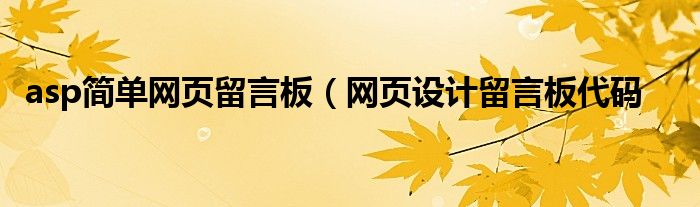 asp简单网页留言板（网页设计留言板代码